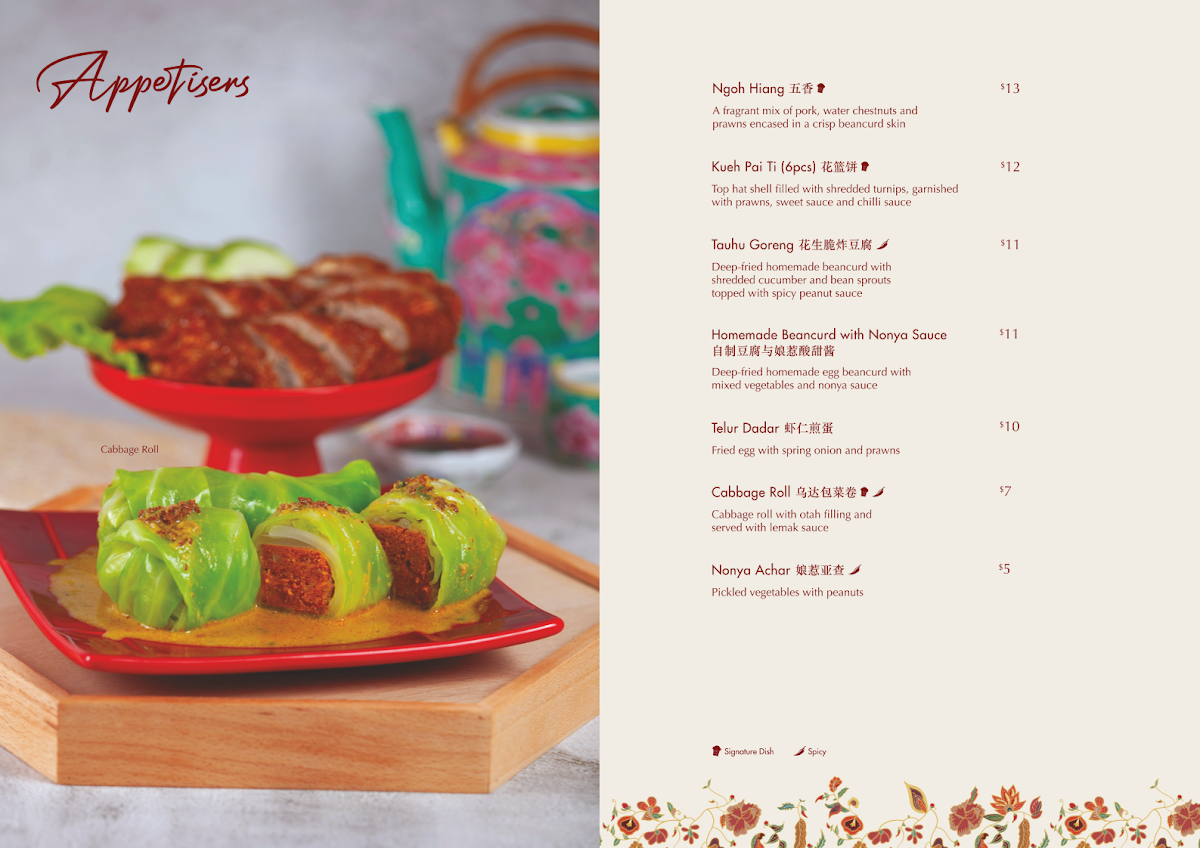 Appetisers

Cabbage Roll

Ngoh Hiang 五香 $13
A fragrant mix of pork, water chestnuts and prawns encased in a crisp beancurd skin

Kueh Pai Ti (6pcs) 花篮饼 $12
Top hat shell filled with shredded turnips, garnished with prawns, sweet sauce and chilli sauce

Tauhu Goreng 花生脆炸豆腐 $11
Deep-fried homemade beancurd with shredded cucumber and bean sprouts topped with spicy peanut sauce

Homemade Beancurd with Nonya Sauce 自制豆腐与娘惹酸甜酱 $11
Deep-fried homemade egg beancurd with mixed vegetables and nonya sauce

Telur Dadar 虾仁煎蛋 $10
Fried egg with spring onion and prawns

Cabbage Roll 乌达包菜卷 $7
Cabbage roll with otah filling and served with lemak sauce

Nonya Achar 娘惹亚查 $5
Pickled vegetables with peanuts

Signature Dish Spicy